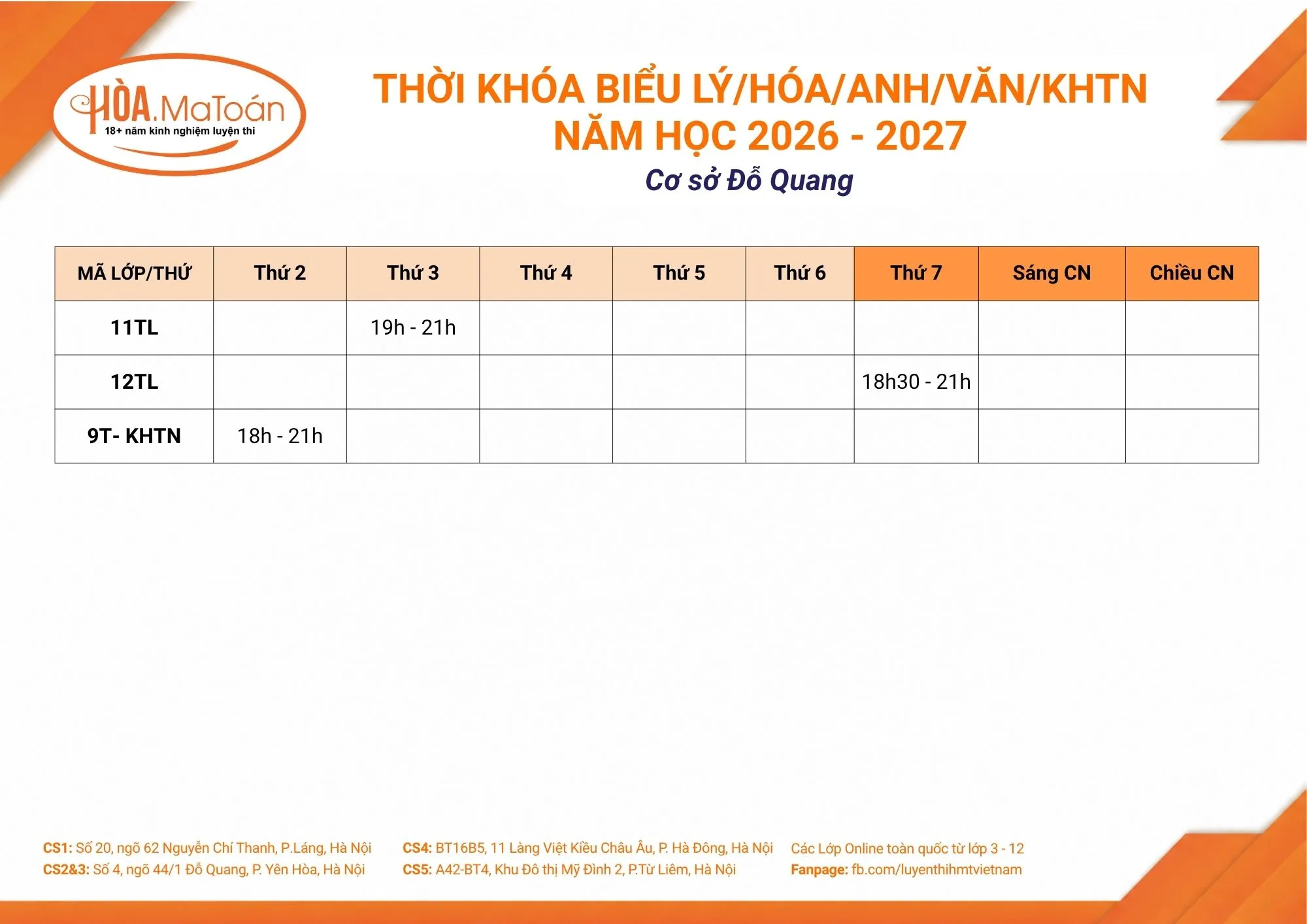 HÒA.MaToán
18+ năm kinh nghiệm luyện thi

THỜI KHÓA BIỂU LÝ/HÓA/ANH/VĂN/KHTN
NĂM HỌC 2026 - 2027
Cơ sở Đỗ Quang

| MÃ LỚP/THỨ | Thứ 2 | Thứ 3 | Thứ 4 | Thứ 5 | Thứ 6 | Thứ 7 | Sáng CN | Chiều CN |
|---|---|---|---|---|---|---|---|---|
| 11TL | | 19h - 21h | | | | | | |
| 12TL | | | | | | 18h30 - 21h | | |
| 9T- KHTN | 18h - 21h | | | | | | | |

CS1: Số 20, ngõ 62 Nguyễn Chí Thanh, P.Láng, Hà Nội
CS2&3: Số 4, ngõ 44/1 Đỗ Quang, P. Yên Hòa, Hà Nội

CS4: BT16B5, 11 Làng Việt Kiều Châu Âu, P. Hà Đông, Hà Nội
CS5: A42-BT4, Khu Đô thị Mỹ Đình 2, P.Từ Liêm, Hà Nội

Các Lớp Online toàn quốc từ lớp 3 - 12
Fanpage: fb.com/luyenthihmtvietnam